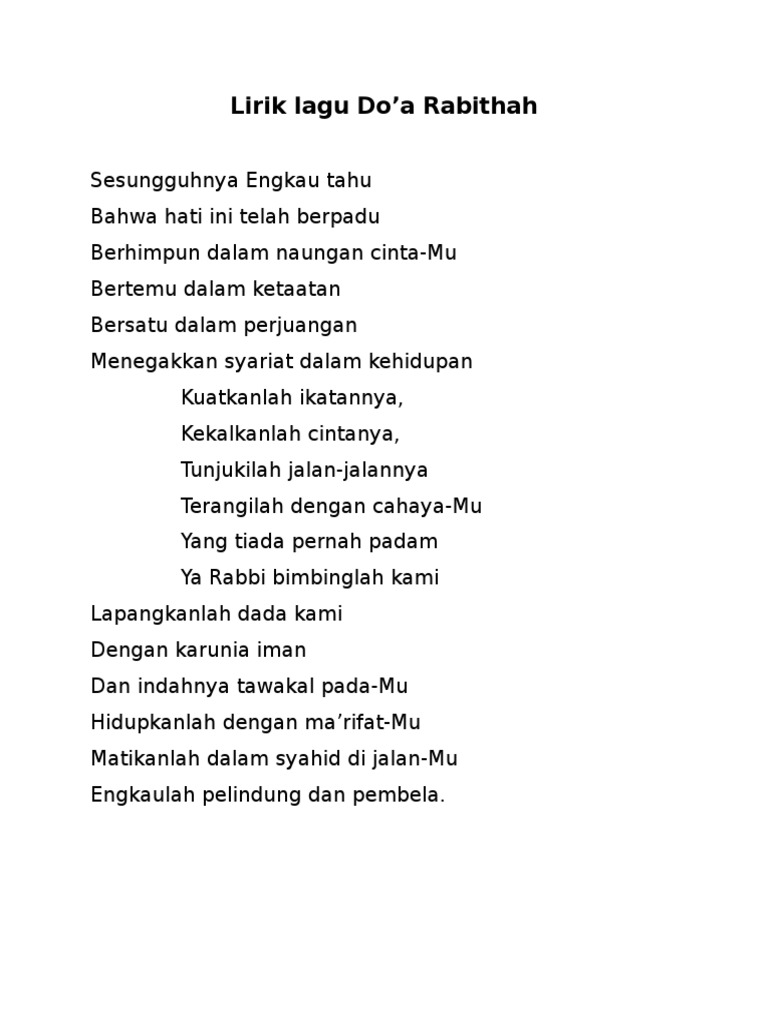 Lirik lagu Do’a Rabithah

Sesungguhnya Engkau tahu
Bahwa hati ini telah berpadu
Berhimpun dalam naungan cinta-Mu
Bertemu dalam ketaatan
Bersatu dalam perjuangan
Menegakkan syariat dalam kehidupan
Kuatkanlah ikatannya,
Kekalkanlah cintanya,
Tunjukilah jalan-jalannya
Terangilah dengan cahaya-Mu
Yang tiada pernah padam
Ya Rabbi bimbinglah kami
Lapangkanlah dada kami
Dengan karunia iman
Dan indahnya tawakal pada-Mu
Hidupkanlah dengan ma’rifat-Mu
Matikanlah dalam syahid di jalan-Mu
Engkaulah pelindung dan pembela.